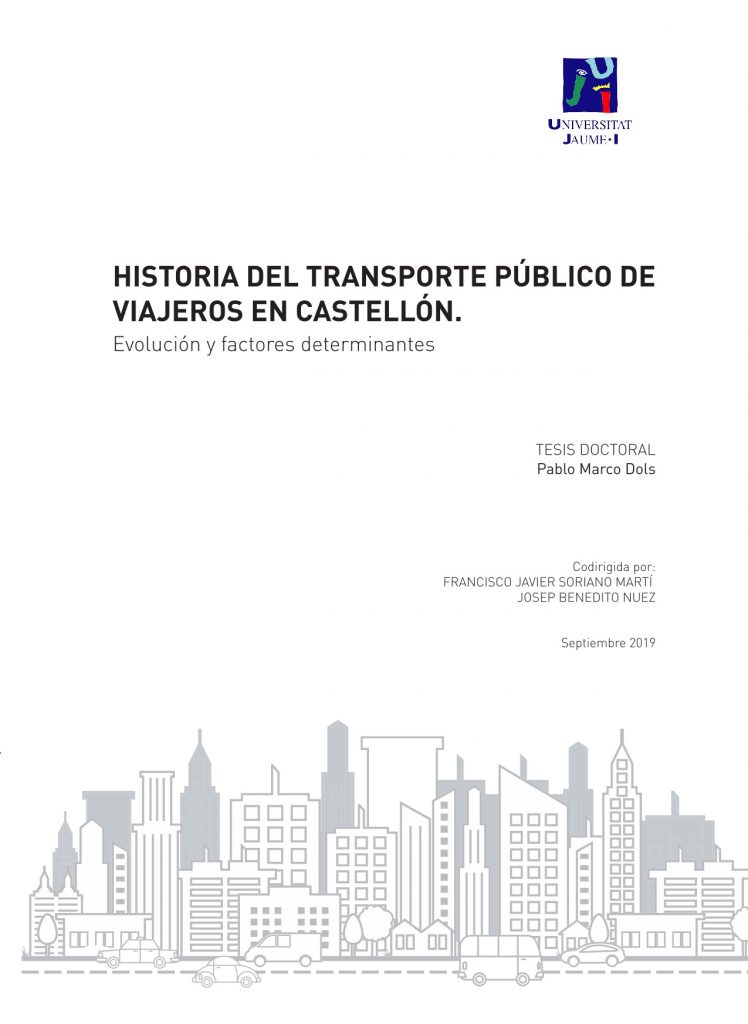 UNIVERSITAT JAUME·I

HISTORIA DEL TRANSPORTE PÚBLICO DE VIAJEROS EN CASTELLÓN.
Evolución y factores determinantes

TESIS DOCTORAL
Pablo Marco Dols

Codirigida por:
FRANCISCO JAVIER SORIANO MARTÍ
JOSEP BENEDITO NUEZ

Septiembre 2019